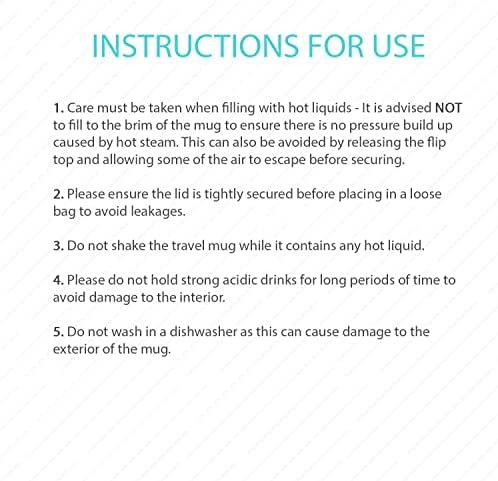 INSTRUCTIONS FOR USE

1. Care must be taken when filling with hot liquids - It is advised NOT to fill to the brim of the mug to ensure there is no pressure build up caused by hot steam. This can also be avoided by releasing the flip top and allowing some of the air to escape before securing.

2. Please ensure the lid is tightly secured before placing in a loose bag to avoid leakages.

3. Do not shake the travel mug while it contains any hot liquid.

4. Please do not hold strong acidic drinks for long periods of time to avoid damage to the interior.

5. Do not wash in a dishwasher as this can cause damage to the exterior of the mug.